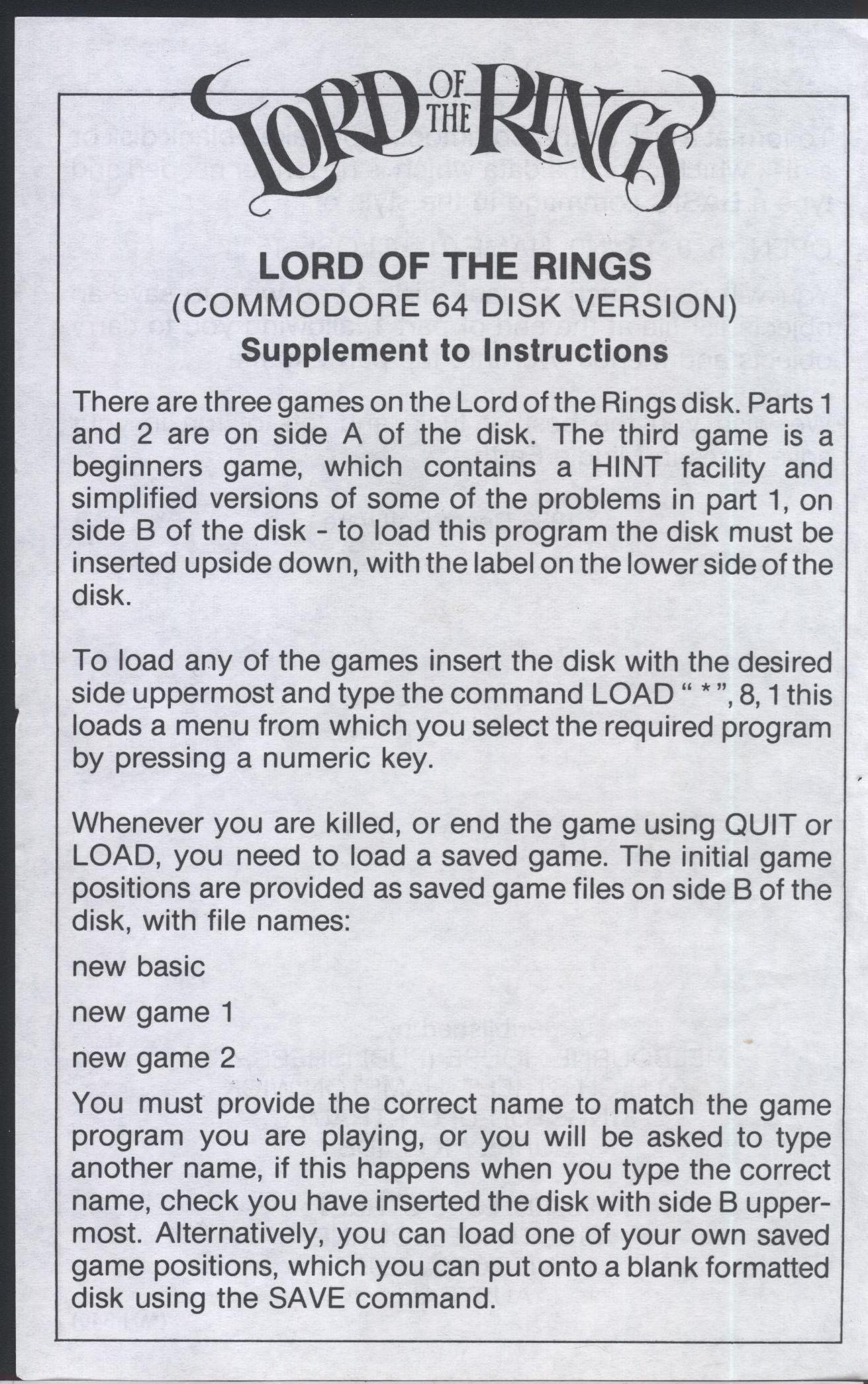 LORD OF THE RINGS

LORD OF THE RINGS
(COMMODORE 64 DISK VERSION)
Supplement to Instructions

There are three games on the Lord of the Rings disk. Parts 1 and 2 are on side A of the disk. The third game is a beginners game, which contains a HINT facility and simplified versions of some of the problems in part 1, on side B of the disk - to load this program the disk must be inserted upside down, with the label on the lower side of the disk.

To load any of the games insert the disk with the desired side uppermost and type the command LOAD " * ", 8, 1 this loads a menu from which you select the required program by pressing a numeric key.

Whenever you are killed, or end the game using QUIT or LOAD, you need to load a saved game. The initial game positions are provided as saved game files on side B of the disk, with file names:

new basic

new game 1

new game 2

You must provide the correct name to match the game program you are playing, or you will be asked to type another name, if this happens when you type the correct name, check you have inserted the disk with side B uppermost. Alternatively, you can load one of your own saved game positions, which you can put onto a blank formatted disk using the SAVE command.